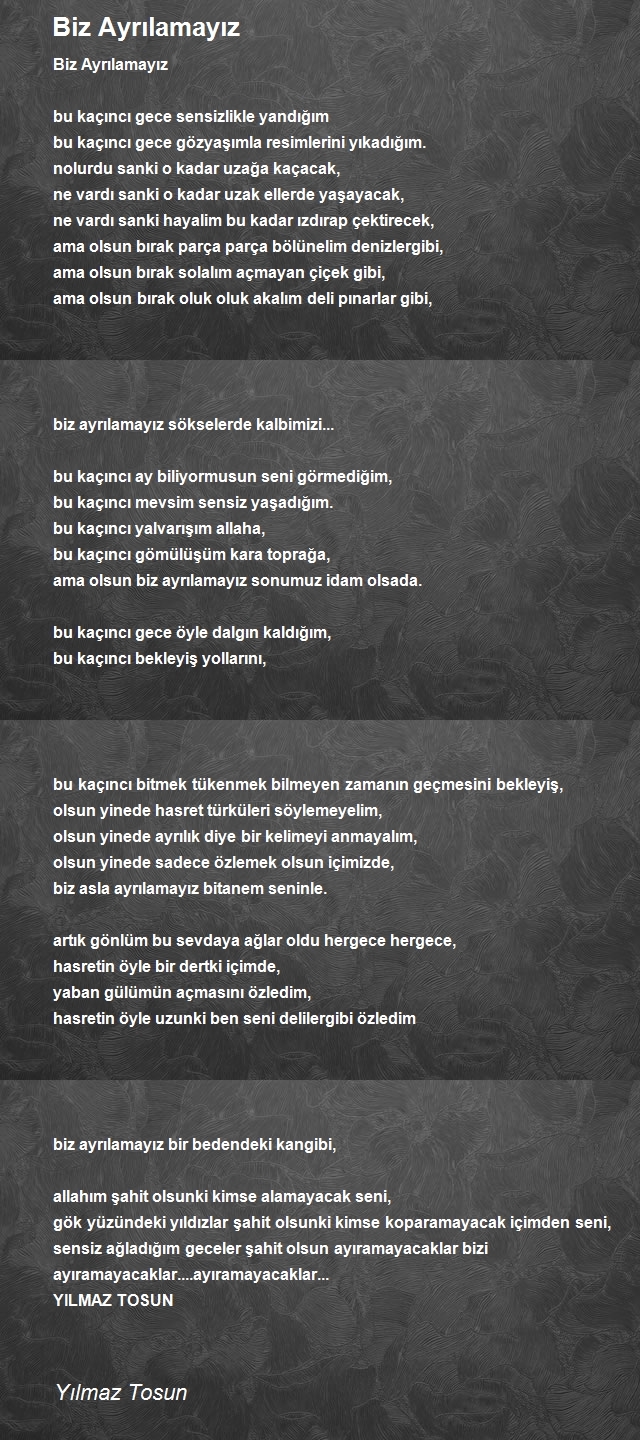 Biz Ayrılamayız

Biz Ayrılamayız

bu kaçıncı gece sensizlikle yandığım
bu kaçıncı gece gözyaşımla resimlerini yıkadığım.
nolurdu sanki o kadar uzağa kaçacak,
ne vardı sanki o kadar uzak ellerde yaşayacak,
ne vardı sanki hayalim bu kadar ızdırap çektirecek,
ama olsun bırak parça parça bölünelim denizlergibi,
ama olsun bırak solalım açmayan çiçek gibi,
ama olsun bırak oluk oluk akalım deli pınarlar gibi,

biz ayrılamayız sökselerde kalbimizi...

bu kaçıncı ay biliyormusun seni görmediğim,
bu kaçıncı mevsim sensiz yaşadığım.
bu kaçıncı yalvarışım allaha,
bu kaçıncı gömülüşüm kara toprağa,
ama olsun biz ayrılamayız sonumuz idam olsada.

bu kaçıncı gece öyle dalgın kaldığım,
bu kaçıncı bekleyiş yollarını,

bu kaçıncı bitmek tükenmek bilmeyen zamanın geçmesini bekleyiş,
olsun yinede hasret türküleri söylemeyelim,
olsun yinede ayrılık diye bir kelimeyi anmayalım,
olsun yinede sadece özlemek olsun içimizde,
biz asla ayrılamayız bitanem seninle.

artık gönlüm bu sevdaya ağlar oldu hergece hergece,
hasretin öyle bir dertki içimde,
yaban gülümün açmasını özledim,
hasretin öyle uzunki ben seni delilergibi özledim

biz ayrılamayız bir bedendeki kangibi,

allahım şahit olsunki kimse alamayacak seni,
gök yüzündeki yıldızlar şahit olsunki kimse koparamayacak içimden seni,
sensiz ağladığım geceler şahit olsun ayıramayacaklar bizi
ayıramayacaklar....ayıramayacaklar...
YILMAZ TOSUN

Yılmaz Tosun